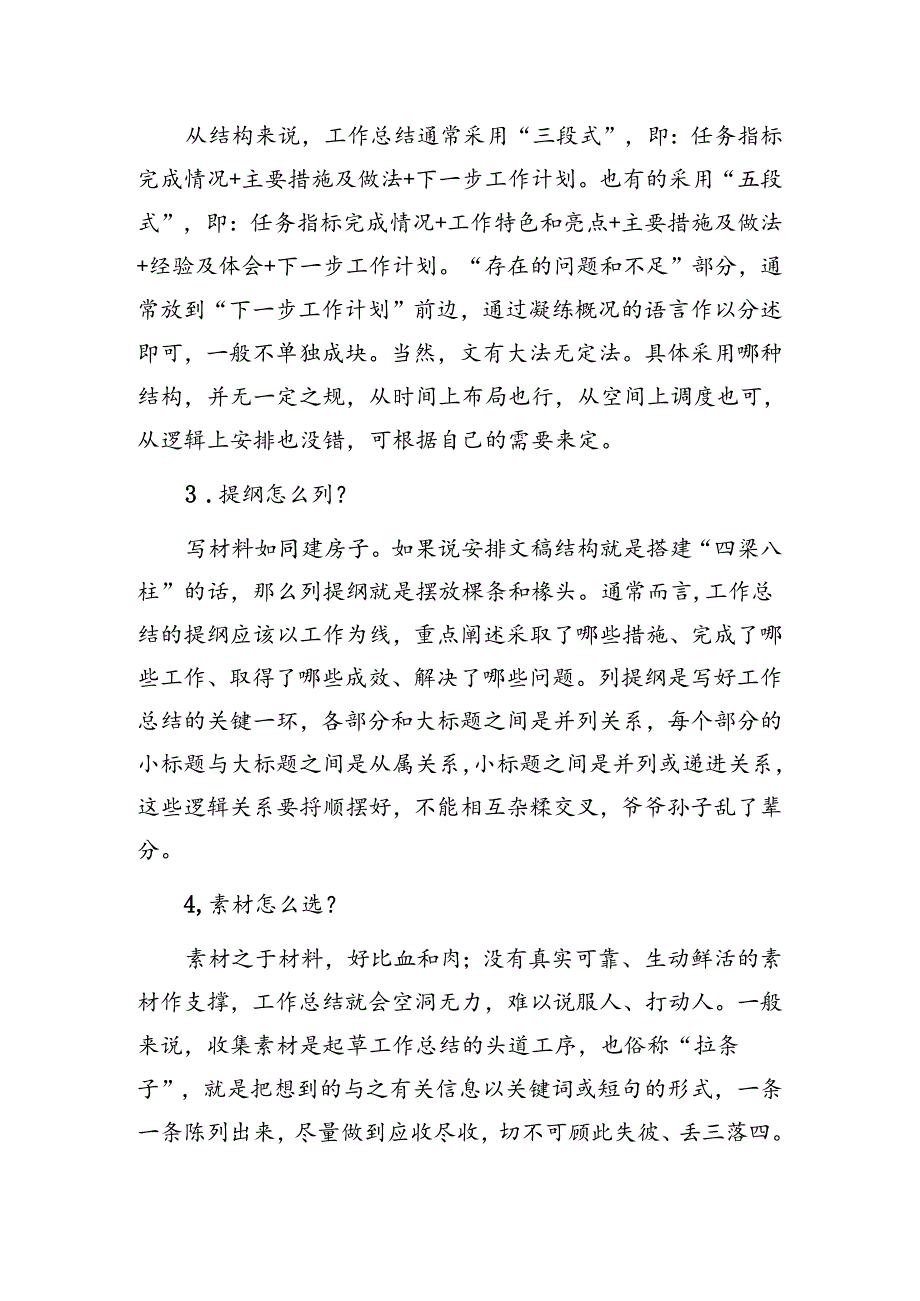 从结构来说，工作总结通常采用“三段式”，即：任务指标完成情况+主要措施及做法+下一步工作计划。也有的采用“五段式”，即：任务指标完成情况+工作特色和亮点+主要措施及做法+经验及体会+下一步工作计划。“存在的问题和不足”部分，通常放到“下一步工作计划”前边，通过凝练概况的语言作以分述即可，一般不单独成块。当然，文有大法无定法。具体采用哪种结构，并无一定之规，从时间上布局也行，从空间上调度也可，从逻辑上安排也没错，可根据自己的需要来定。

3．提纲怎么列？

写材料如同建房子。如果说安排文稿结构就是搭建“四梁八柱”的话，那么列提纲就是摆放檩条和椽头。通常而言，工作总结的提纲应该以工作为线，重点阐述采取了哪些措施、完成了哪些工作、取得了哪些成效、解决了哪些问题。列提纲是写好工作总结的关键一环，各部分和大标题之间是并列关系，每个部分的小标题与大标题之间是从属关系，小标题之间是并列或递进关系，这些逻辑关系要捋顺摆好，不能相互杂糅交叉，爷爷孙子乱了辈分。

4,素材怎么选？

素材之于材料，好比血和肉；没有真实可靠、生动鲜活的素材作支撑，工作总结就会空洞无力，难以说服人、打动人。一般来说，收集素材是起草工作总结的头道工序，也俗称“拉条子”，就是把想到的与之有关信息以关键词或短句的形式，一条一条陈列出来，尽量做到应收尽收，切不可顾此失彼、丢三落四。